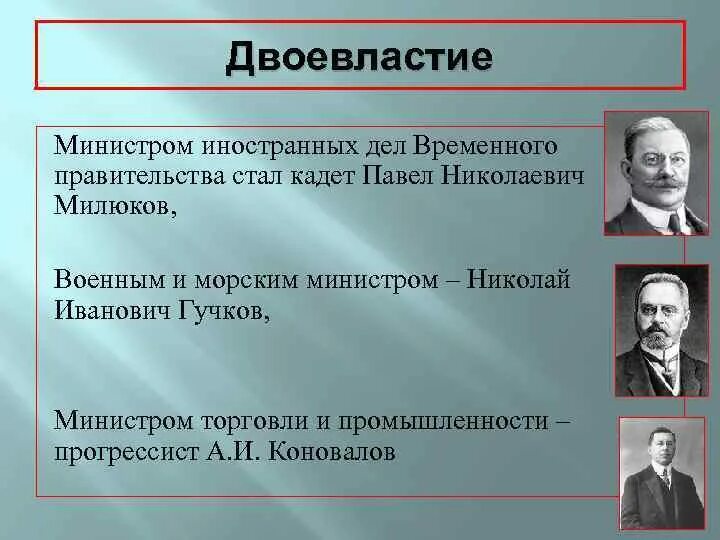 Двоевластие

Министром иностранных дел Временного правительства стал кадет Павел Николаевич Милюков,

Военным и морским министром – Николай Иванович Гучков,

Министром торговли и промышленности – прогрессист А.И. Коновалов